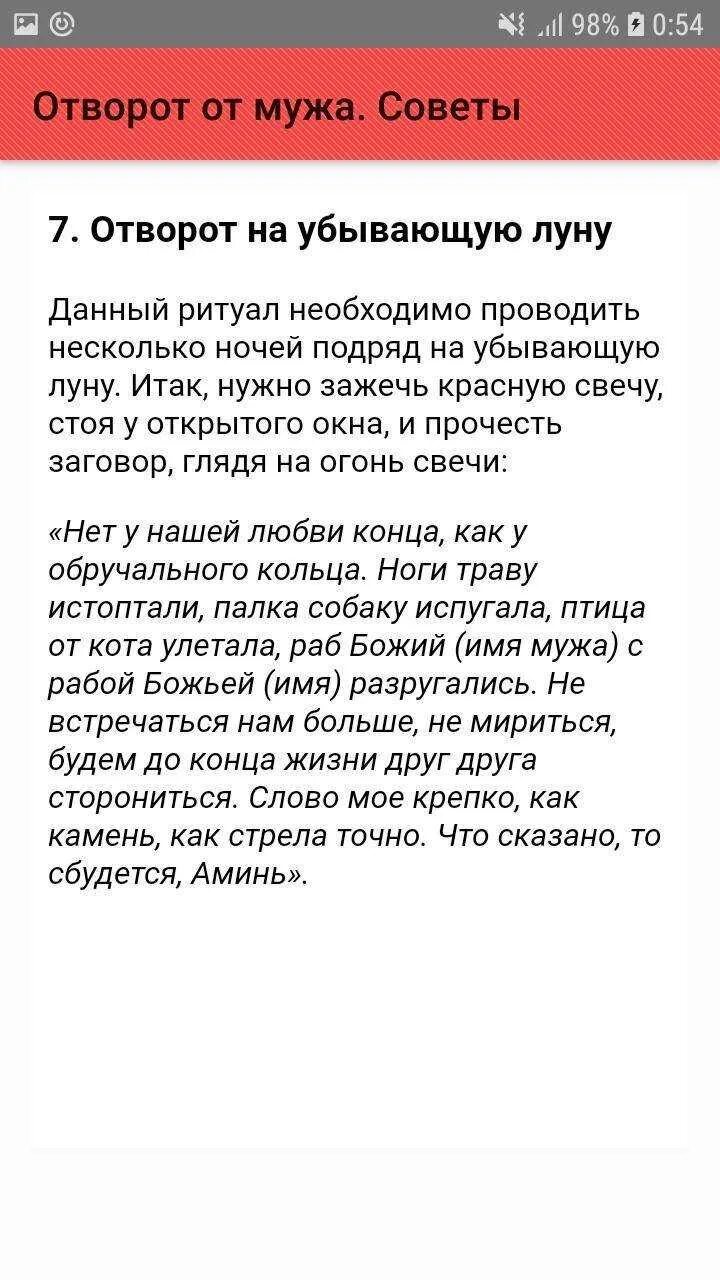 98% 0:54

Отворот от мужа. Советы

7. Отворот на убывающую луну

Данный ритуал необходимо проводить несколько ночей подряд на убывающую луну. Итак, нужно зажечь красную свечу, стоя у открытого окна, и прочесть заговор, глядя на огонь свечи:

«Нет у нашей любви конца, как у обручального кольца. Ноги траву истоптали, палка собаку испугала, птица от кота улетала, раб Божий (имя мужа) с рабой Божьей (имя) разругались. Не встречаться нам больше, не мириться, будем до конца жизни друг друга сторониться. Слово мое крепко, как камень, как стрела точно. Что сказано, то сбудется, Аминь».